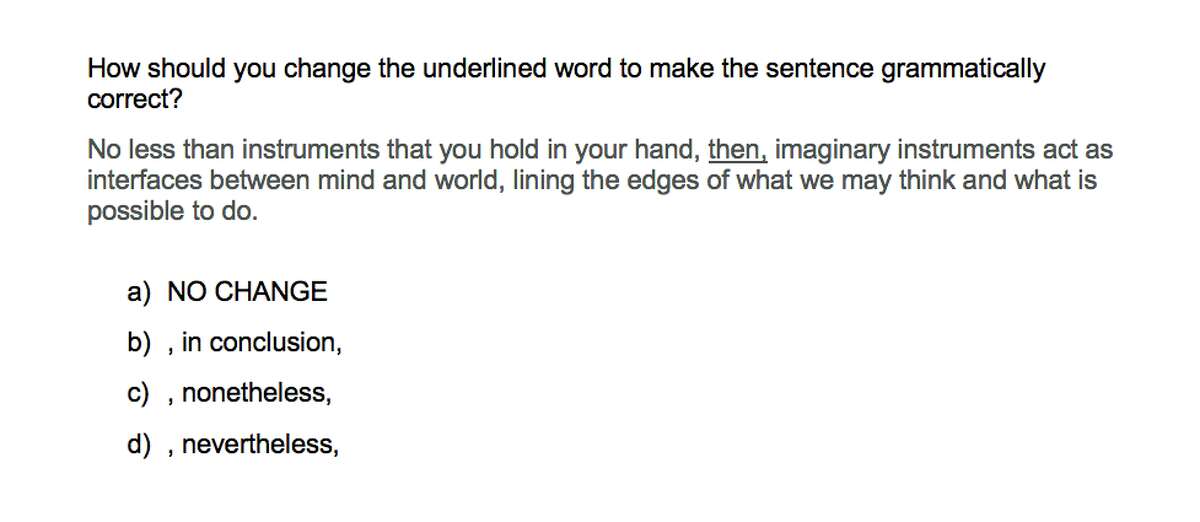 How should you change the underlined word to make the sentence grammatically correct?

No less than instruments that you hold in your hand, then, imaginary instruments act as interfaces between mind and world, lining the edges of what we may think and what is possible to do.

a) NO CHANGE

b) , in conclusion,

c) , nonetheless,

d) , nevertheless,